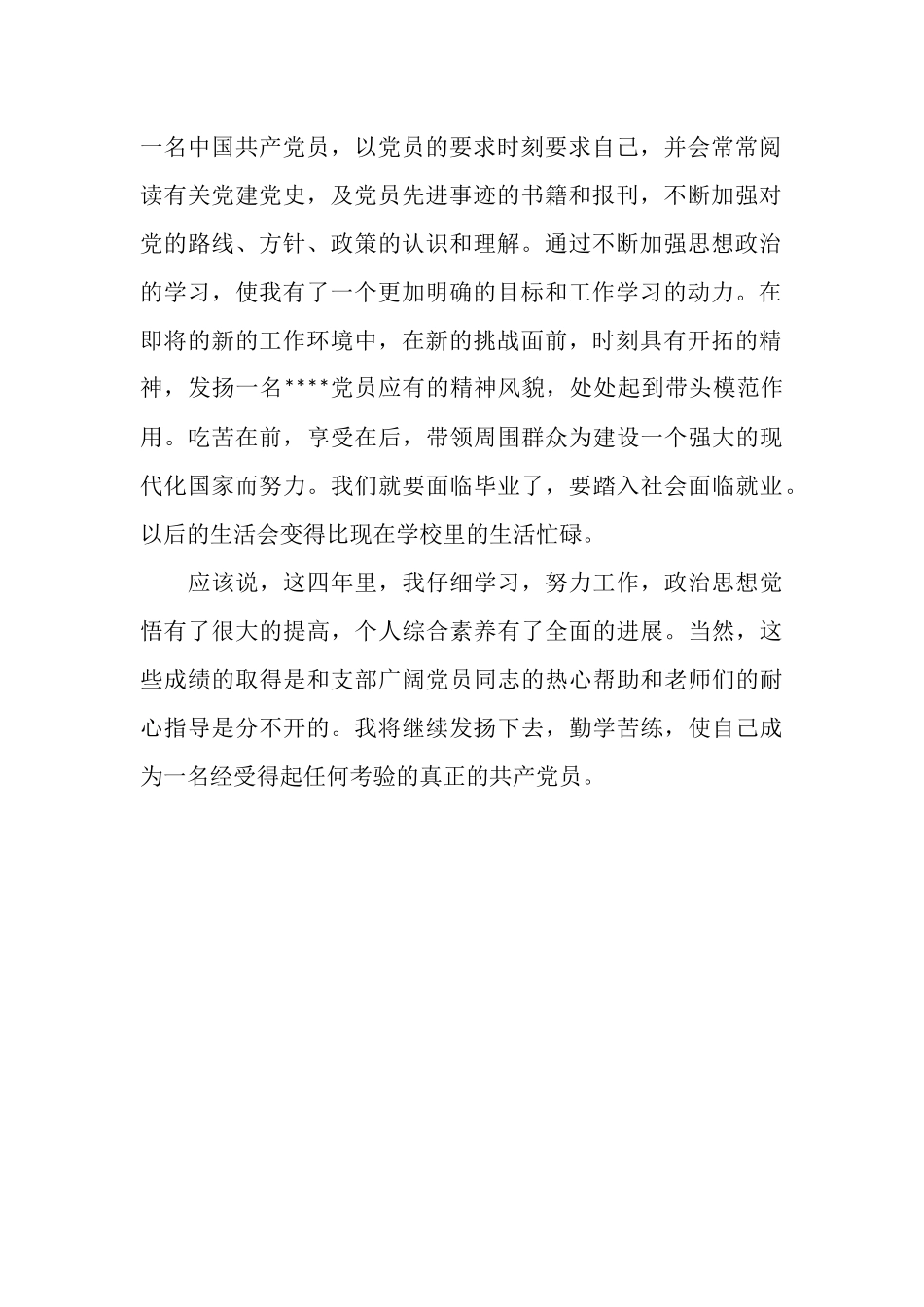 一名中国共产党员，以党员的要求时刻要求自己，并会常常阅读有关党建党史，及党员先进事迹的书籍和报刊，不断加强对党的路线、方针、政策的认识和理解。通过不断加强思想政治的学习，使我有了一个更加明确的目标和工作学习的动力。在即将的新的工作环境中，在新的挑战面前，时刻具有开拓的精神，发扬一名****党员应有的精神风貌，处处起到带头模范作用。吃苦在前，享受在后，带领周围群众为建设一个强大的现代化国家而努力。我们就要面临毕业了，要踏入社会面临就业。以后的生活会变得比现在学校里的生活忙碌。

应该说，这四年里，我仔细学习，努力工作，政治思想觉悟有了很大的提高，个人综合素养有了全面的进展。当然，这些成绩的取得是和支部广阔党员同志的热心帮助和老师们的耐心指导是分不开的。我将继续发扬下去，勤学苦练，使自己成为一名经受得起任何考验的真正的共产党员。